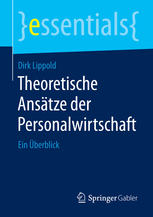 }essentials{

Dirk Lippold

Theoretische Ansätze der Personalwirtschaft

Ein Überblick

Springer Gabler